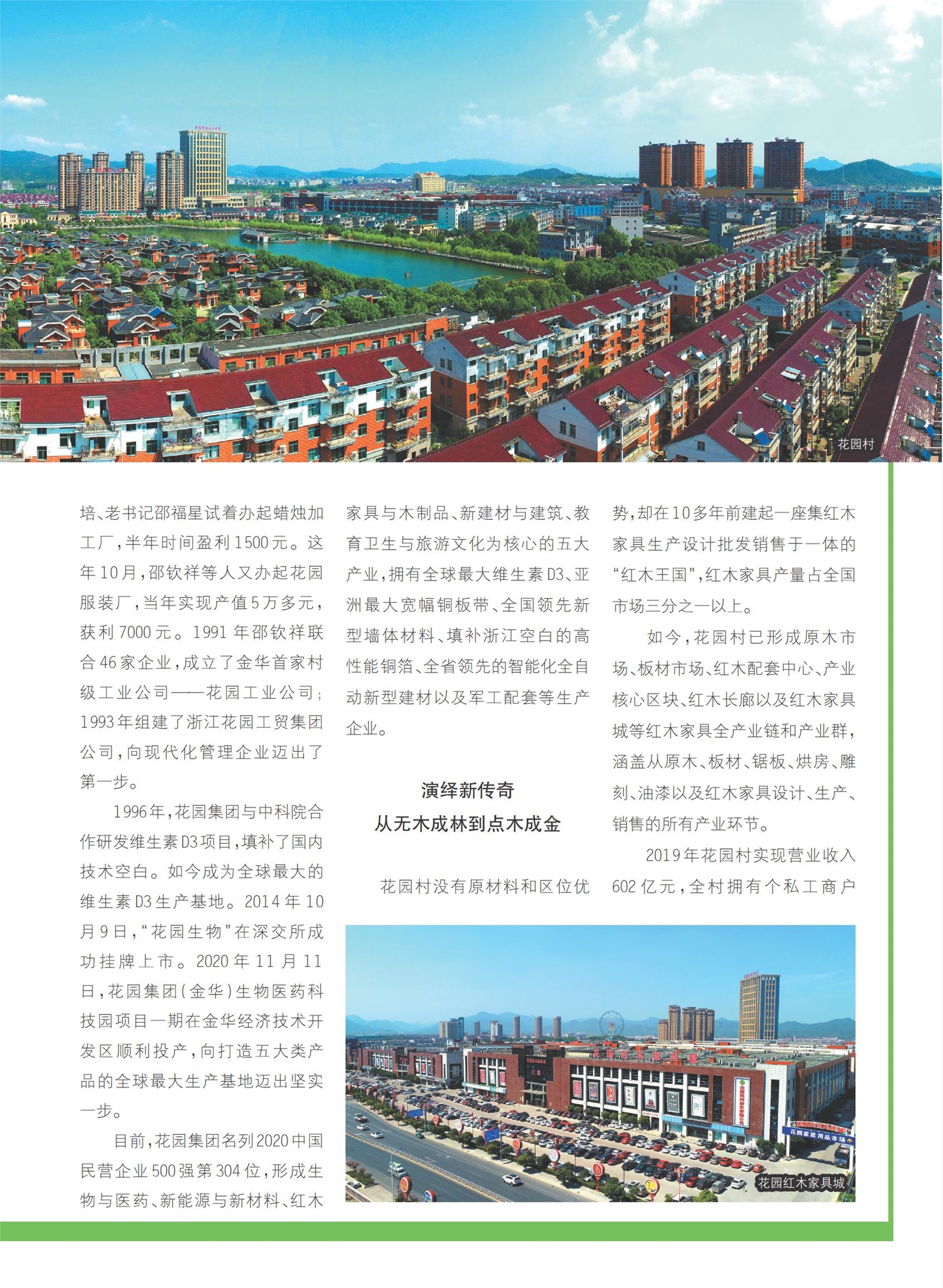 花园村

培、老书记邵福星试着办起蜡烛加工厂，半年时间盈利1500元。这年10月，邵钦祥等人又办起花园服装厂，当年实现产值5万多元，获利7000元。1991年邵钦祥联合46家企业，成立了金华首家村级工业公司——花园工业公司；1993年组建了浙江花园工贸集团公司，向现代化管理企业迈出了第一步。

1996年，花园集团与中科院合作研发维生素D3项目，填补了国内技术空白。如今成为全球最大的维生素D3生产基地。2014年10月9日，“花园生物”在深交所成功挂牌上市。2020年11月11日，花园集团（金华）生物医药科技园项目一期在金华经济技术开发区顺利投产，向打造五大类产品的全球最大生产基地迈出坚实一步。

目前，花园集团名列2020中国民营企业500强第304位，形成生物与医药、新能源与新材料、红木家具与木制品、新建材与建筑、教育卫生与旅游文化为核心的五大产业，拥有全球最大维生素D3、亚洲最大宽幅铜板带、全国领先新型墙体材料、填补浙江空白的高性能铜箔、全省领先的智能化全自动新型建材以及军工配套等生产企业。

演绎新传奇
从无木成林到点木成金

花园村没有原材料和区位优势，却在10多年前建起一座集红木家具生产设计批发销售于一体的“红木王国”，红木家具产量占全国市场三分之一以上。

如今，花园村已形成原木市场、板材市场、红木配套中心、产业核心区块、红木长廊以及红木家具城等红木家具全产业链和产业群，涵盖从原木、板材、锯板、烘房、雕刻、油漆以及红木家具设计、生产、销售的所有产业环节。

2019年花园村实现营业收入602亿元，全村拥有个私工商户

花园家居用品市场
花园红木家具城